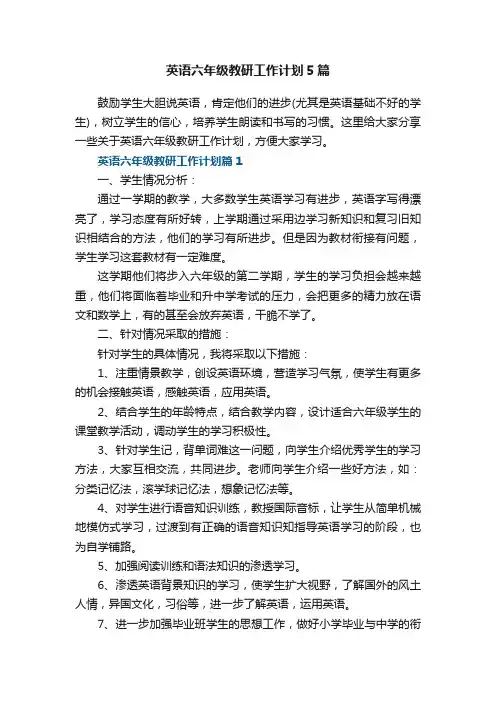 英语六年级教研工作计划5篇

鼓励学生大胆说英语，肯定他们的进步(尤其是英语基础不好的学生)，树立学生的信心，培养学生朗读和书写的习惯。这里给大家分享一些关于英语六年级教研工作计划，方便大家学习。

英语六年级教研工作计划篇1

一、学生情况分析：

通过一学期的教学，大多数学生英语学习有进步，英语字写得漂亮了，学习态度有所好转，上学期通过采用边学习新知识和复习旧知识相结合的方法，他们的学习有所进步。但是因为教材衔接有问题，学生学习这套教材有一定难度。

这学期他们将步入六年级的第二学期，学生的学习负担会越来越重，他们将面临着毕业和升中学考试的压力，会把更多的精力放在语文和数学上，有的甚至会放弃英语，干脆不学了。

二、针对情况采取的措施：

针对学生的具体情况，我将采取以下措施：

1、注重情景教学，创设英语环境，营造学习气氛，使学生有更多的机会接触英语，感触英语，应用英语。

2、结合学生的年龄特点，结合教学内容，设计适合六年级学生的课堂教学活动，调动学生的学习积极性。

3、针对学生记，背单词难这一问题，向学生介绍优秀学生的学习方法，大家互相交流，共同进步。老师向学生介绍一些好方法，如：分类记忆法，滚学球记忆法，想象记忆法等。

4、对学生进行语音知识训练，教授国际音标，让学生从简单机械地模仿式学习，过渡到有正确的语音知识和指导英语学习的阶段，也为自学铺路。

5、加强阅读训练和语法知识的渗透学习。

6、渗透英语背景知识的学习，使学生扩大视野，了解国外的风土人情，异国文化，习俗等，进一步了解英语，运用英语。

7、进一步加强毕业班学生的思想工作，做好小学毕业与中学的衔